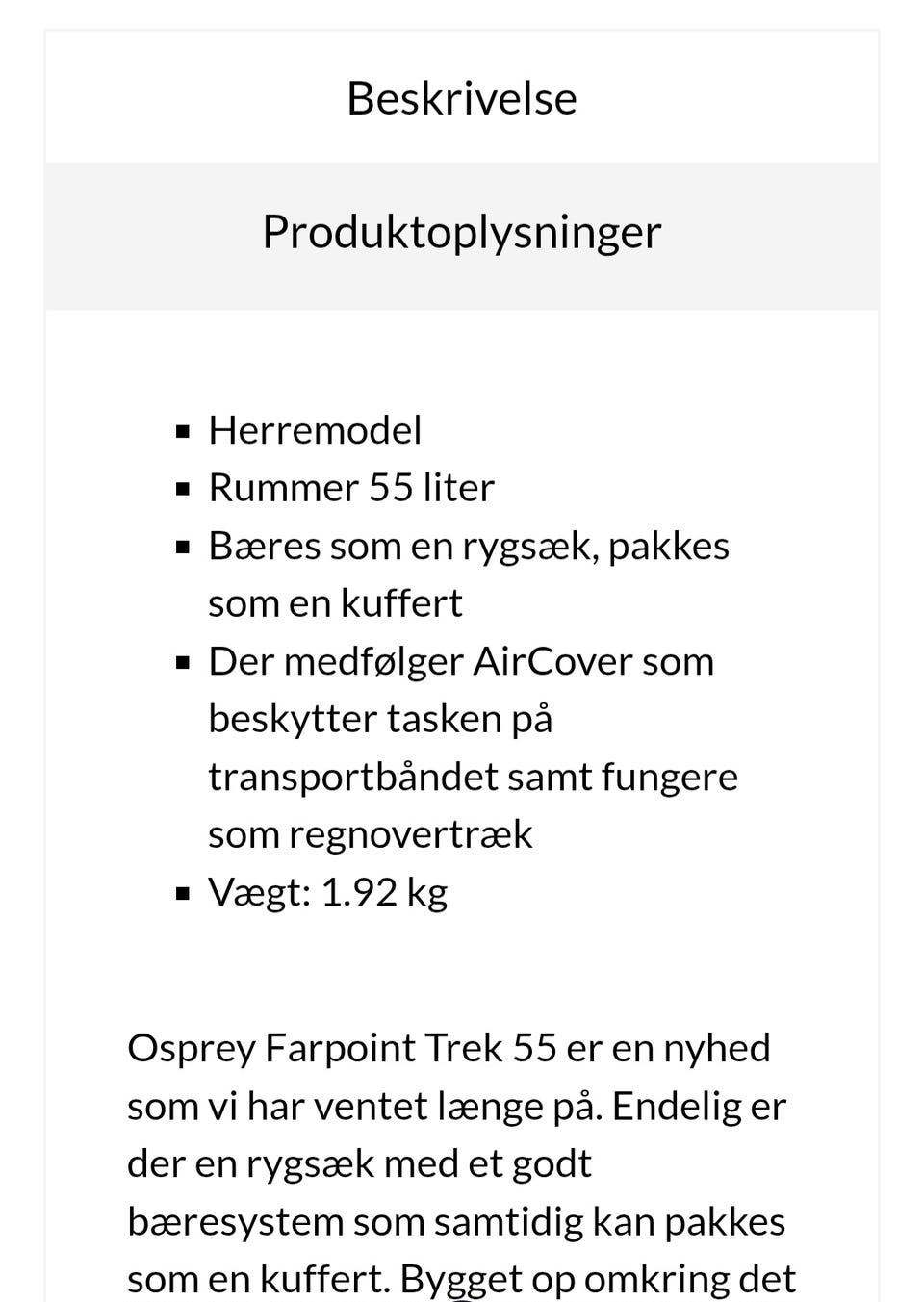 Beskrivelse

Produktoplysninger

- Herremodel
- Rummer 55 liter
- Bæres som en rygsæk, pakkes som en kuffert
- Der medfølger AirCover som beskytter tasken på transportbåndet samt fungere som regnovertræk
- Vægt: 1.92 kg

Osprey Farpoint Trek 55 er en nyhed som vi har ventet længe på. Endelig er der en rygsæk med et godt bæresystem som samtidig kan pakkes som en kuffert. Bygget op omkring det